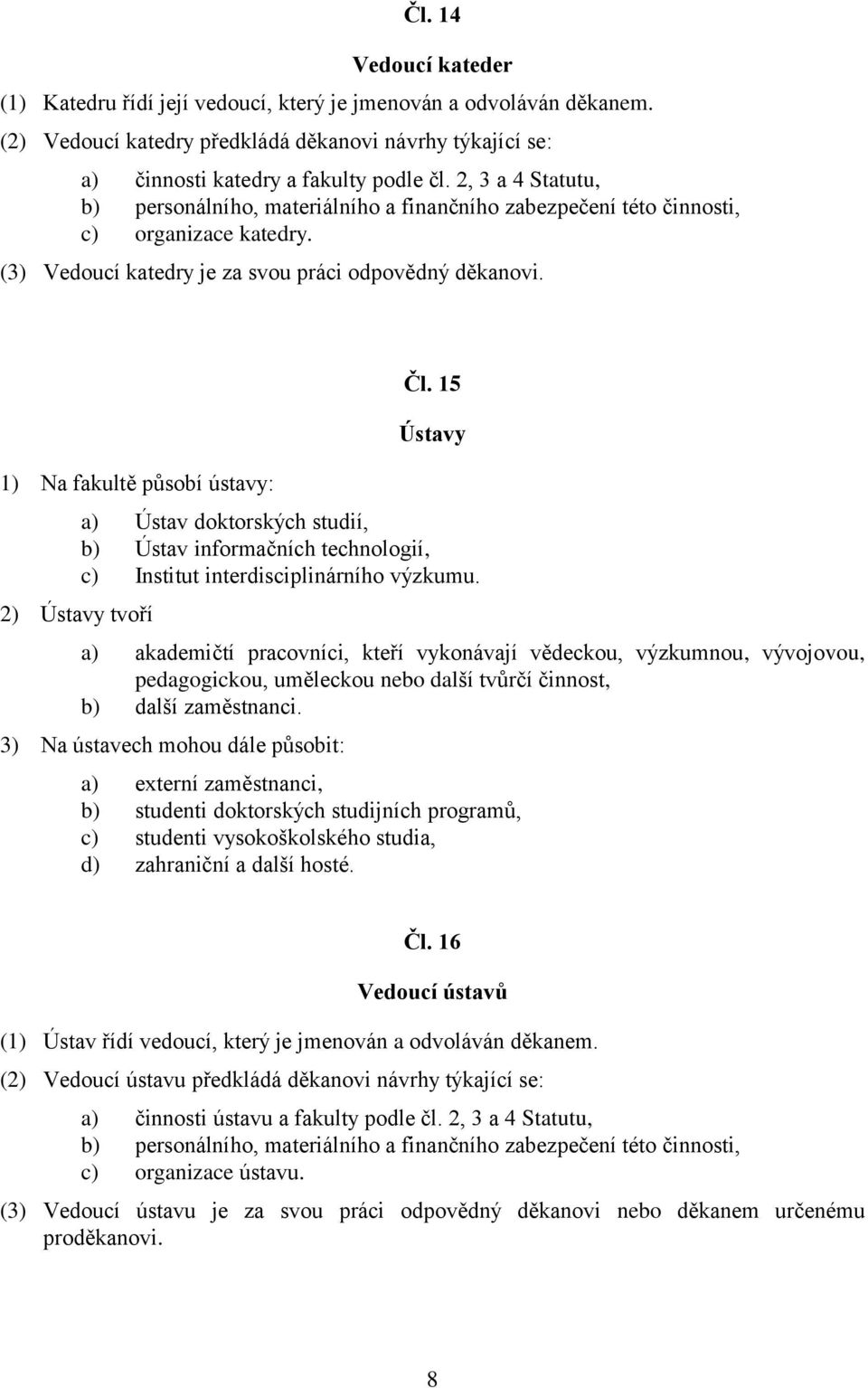 Čl. 14

Vedoucí kateder

(1) Katedru řídí její vedoucí, který je jmenován a odvoláván děkanem.

(2) Vedoucí katedry předkládá děkanovi návrhy týkající se:

a) činnosti katedry a fakulty podle čl. 2, 3 a 4 Statutu,
b) personálního, materiálního a finančního zabezpečení této činnosti,
c) organizace katedry.

(3) Vedoucí katedry je za svou práci odpovědný děkanovi.

Čl. 15

Ústavy

1) Na fakultě působí ústavy:

a) Ústav doktorských studií,
b) Ústav informačních technologií,
c) Institut interdisciplinárního výzkumu.

2) Ústavy tvoří

a) akademičtí pracovníci, kteří vykonávají vědeckou, výzkumnou, vývojovou, pedagogickou, uměleckou nebo další tvůrčí činnost,
b) další zaměstnanci.

3) Na ústavech mohou dále působit:

a) externí zaměstnanci,
b) studenti doktorských studijních programů,
c) studenti vysokoškolského studia,
d) zahraniční a další hosté.

Čl. 16

Vedoucí ústavů

(1) Ústav řídí vedoucí, který je jmenován a odvoláván děkanem.

(2) Vedoucí ústavu předkládá děkanovi návrhy týkající se:

a) činnosti ústavu a fakulty podle čl. 2, 3 a 4 Statutu,
b) personálního, materiálního a finančního zabezpečení této činnosti,
c) organizace ústavu.

(3) Vedoucí ústavu je za svou práci odpovědný děkanovi nebo děkanem určenému proděkanovi.

8